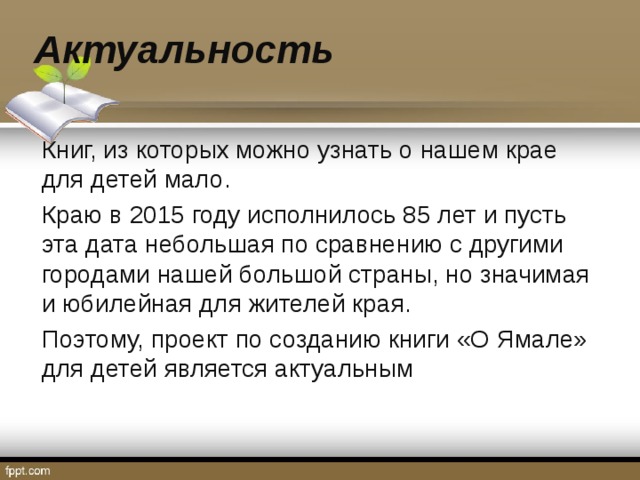 Актуальность

Книг, из которых можно узнать о нашем крае для детей мало.

Краю в 2015 году исполнилось 85 лет и пусть эта дата небольшая по сравнению с другими городами нашей большой страны, но значимая и юбилейная для жителей края.

Поэтому, проект по созданию книги «О Ямале» для детей является актуальным

fppt.com